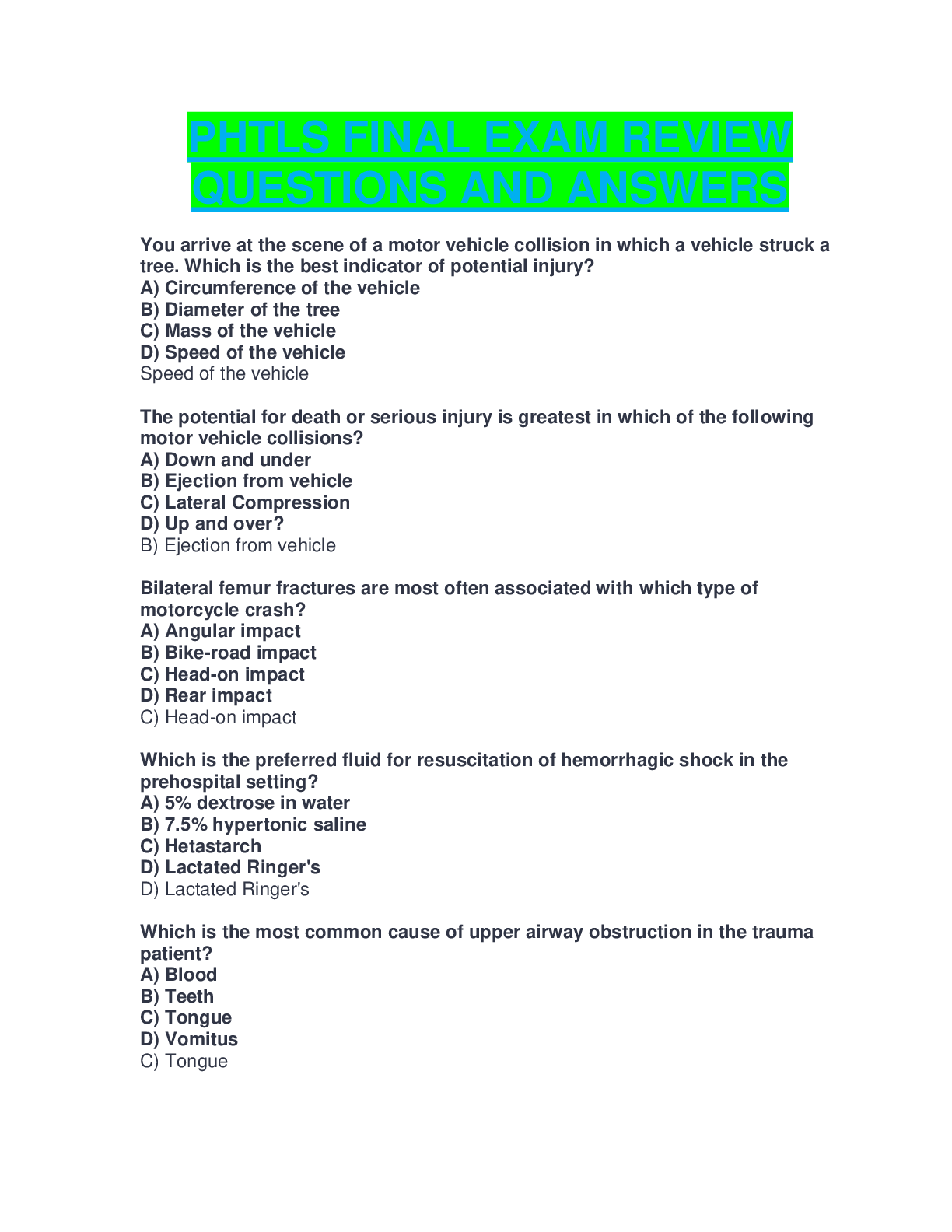 PHTLS FINAL EXAM REVIEW QUESTIONS AND ANSWERS

You arrive at the scene of a motor vehicle collision in which a vehicle struck a tree. Which is the best indicator of potential injury?
A) Circumference of the vehicle
B) Diameter of the tree
C) Mass of the vehicle
D) Speed of the vehicle
Speed of the vehicle

The potential for death or serious injury is greatest in which of the following motor vehicle collisions?
A) Down and under
B) Ejection from vehicle
C) Lateral Compression
D) Up and over?
B) Ejection from vehicle

Bilateral femur fractures are most often associated with which type of motorcycle crash?
A) Angular impact
B) Bike-road impact
C) Head-on impact
D) Rear impact
C) Head-on impact

Which is the preferred fluid for resuscitation of hemorrhagic shock in the prehospital setting?
A) 5% dextrose in water
B) 7.5% hypertonic saline
C) Hetastarch
D) Lactated Ringer's
D) Lactated Ringer's

Which is the most common cause of upper airway obstruction in the trauma patient?
A) Blood
B) Teeth
C) Tongue
D) Vomitus
C) Tongue